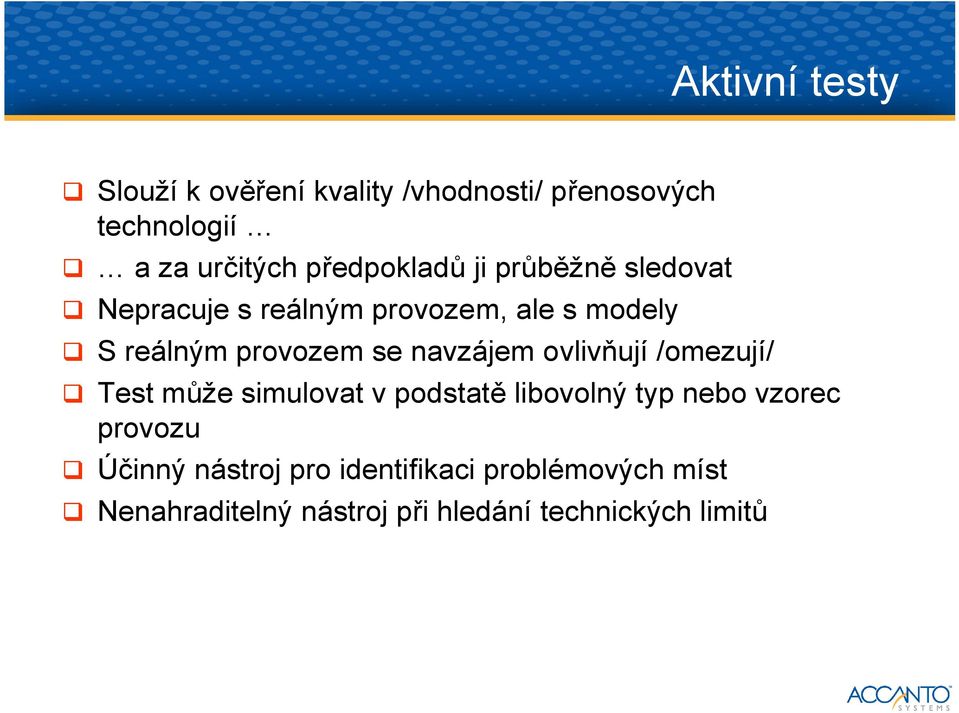 Aktivní testy

❑ Slouží k ověření kvality /vhodnosti/ přenosových technologií …

❑ … a za určitých předpokladů ji průběžně sledovat

❑ Nepracuje s reálným provozem, ale s modely

❑ S reálným provozem se navzájem ovlivňují /omezují/

❑ Test může simulovat v podstatě libovolný typ nebo vzorec provozu

❑ Účinný nástroj pro identifikaci problémových míst

❑ Nenahraditelný nástroj při hledání technických limitů

ACCANTO SYSTEMS